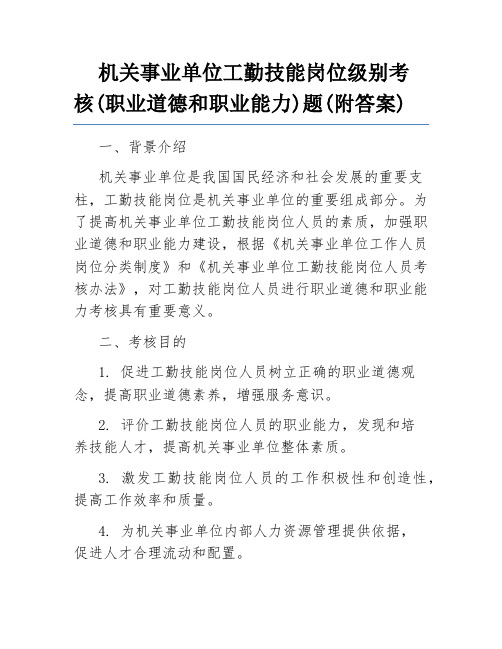 机关事业单位工勤技能岗位级别考核(职业道德和职业能力)题(附答案)

一、背景介绍

机关事业单位是我国国民经济和社会发展的重要支柱，工勤技能岗位是机关事业单位的重要组成部分。为了提高机关事业单位工勤技能岗位人员的素质，加强职业道德和职业能力建设，根据《机关事业单位工作人员岗位分类制度》和《机关事业单位工勤技能岗位人员考核办法》，对工勤技能岗位人员进行职业道德和职业能力考核具有重要意义。

二、考核目的

1. 促进工勤技能岗位人员树立正确的职业道德观念，提高职业道德素养，增强服务意识。

2. 评价工勤技能岗位人员的职业能力，发现和培养技能人才，提高机关事业单位整体素质。

3. 激发工勤技能岗位人员的工作积极性和创造性，提高工作效率和质量。

4. 为机关事业单位内部人力资源管理提供依据，促进人才合理流动和配置。